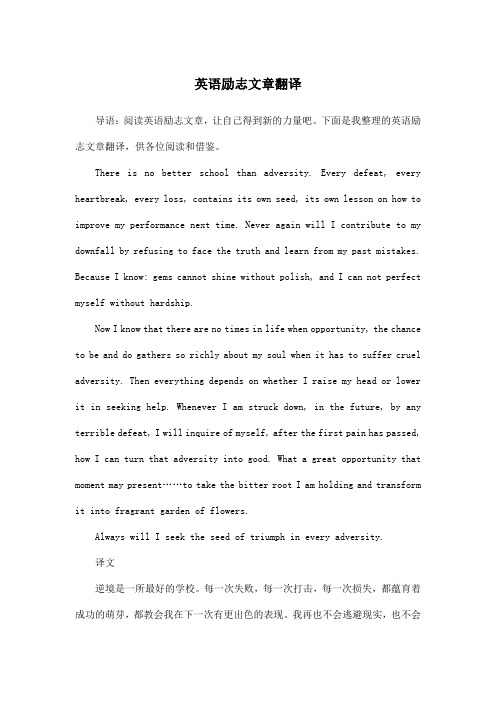 英语励志文章翻译

导语：阅读英语励志文章，让自己得到新的力量吧。下面是我整理的英语励志文章翻译，供各位阅读和借鉴。

There is no better school than adversity. Every defeat, every heartbreak, every loss, contains its own seed, its own lesson on how to improve my performance next time. Never again will I contribute to my downfall by refusing to face the truth and learn from my past mistakes. Because I know: gems cannot shine without polish, and I can not perfect myself without hardship.

Now I know that there are no times in life when opportunity, the chance to be and do gathers so richly about my soul when it has to suffer cruel adversity. Then everything depends on whether I raise my head or lower it in seeking help. Whenever I am struck down, in the future, by any terrible defeat, I will inquire of myself, after the first pain has passed, how I can turn that adversity into good. What a great opportunity that moment may present……to take the bitter root I am holding and transform it into fragrant garden of flowers.

Always will I seek the seed of triumph in every adversity.

译文

逆境是一所最好的学校。每一次失败，每一次打击，每一次损失，都蕴育着成功的萌芽，都教会我在下一次有更出色的表现。我再也不会逃避现实，也不会